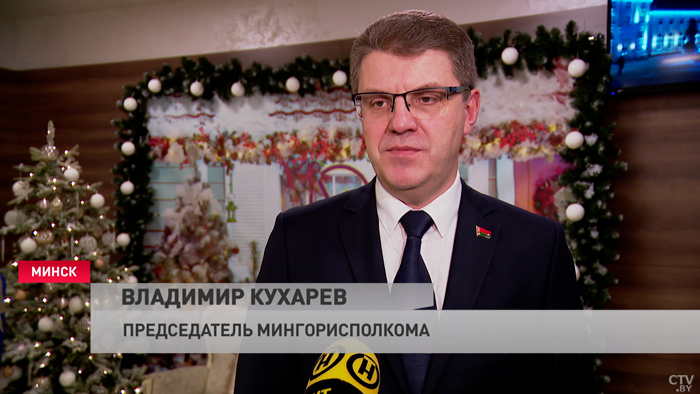 МИНСК
ВЛАДИМИР КУХАРЕВ
ПРЕДСЕДАТЕЛЬ МИНГОРИСПОЛКОМА
CTV.BY